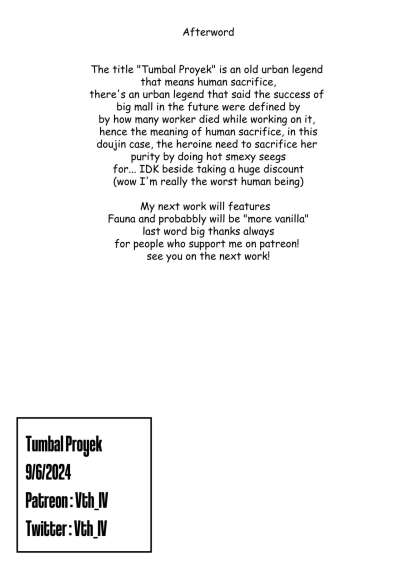 Afterword

The title "Tumbal Proyek" is an old urban legend that means human sacrifice, there's an urban legend that said the success of big mall in the future were defined by by how many worker died while working on it, hence the meaning of human sacrifice, in this doujin case, the heroine need to sacrifice her purity by doing hot smexy seegs for... IDK beside taking a huge discount (wow I'm really the worst human being)

My next work will features Fauna and probabbly will be "more vanilla" last word big thanks always for people who support me on patreon! see you on the next work!

Tumbal Proyek
9/6/2024
Patreon : Vth_IV
Twitter : Vth_IV